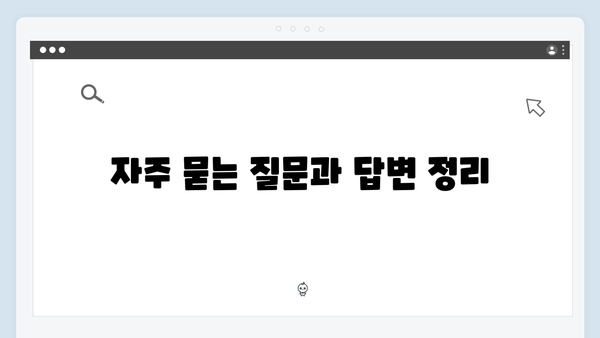 자주 묻는 질문과 답변 정리